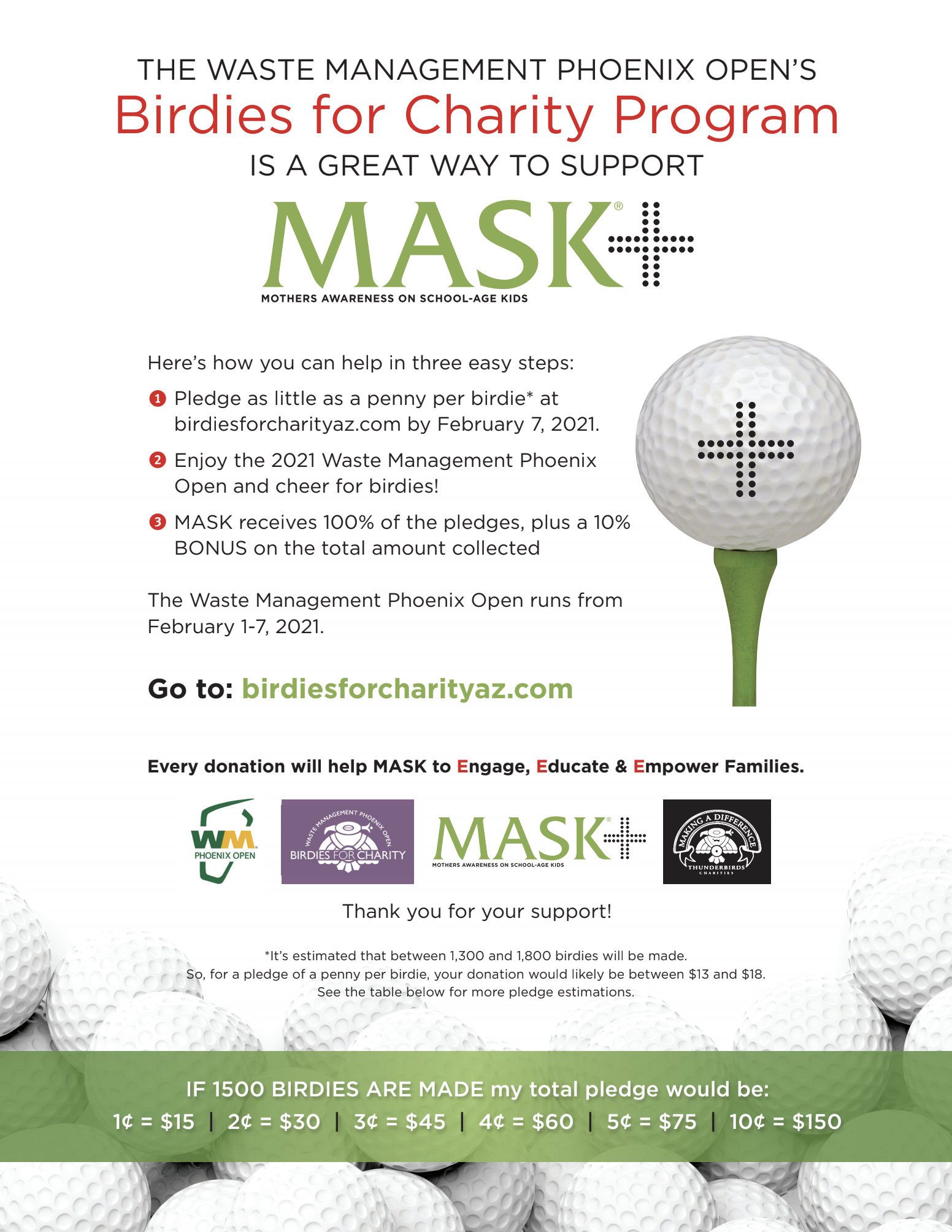 THE WASTE MANAGEMENT PHOENIX OPEN'S
Birdies for Charity Program
IS A GREAT WAY TO SUPPORT

MASK®
MOTHERS AWARENESS ON SCHOOL-AGE KIDS

Here's how you can help in three easy steps:

1 Pledge as little as a penny per birdie* at birdiesforcharityaz.com by February 7, 2021.

2 Enjoy the 2021 Waste Management Phoenix Open and cheer for birdies!

3 MASK receives 100% of the pledges, plus a 10% BONUS on the total amount collected

The Waste Management Phoenix Open runs from February 1-7, 2021.

Go to: birdiesforcharityaz.com

Every donation will help MASK to Engage, Educate & Empower Families.

WM PHOENIX OPEN

WASTE MANAGEMENT PHOENIX OPEN BIRDIES FOR CHARITY

MASK® MOTHERS AWARENESS ON SCHOOL-AGE KIDS

MAKING A DIFFERENCE THUNDERBIRDS CHARITIES

Thank you for your support!

*It's estimated that between 1,300 and 1,800 birdies will be made.
So, for a pledge of a penny per birdie, your donation would likely be between $13 and $18.
See the table below for more pledge estimations.

IF 1500 BIRDIES ARE MADE my total pledge would be:
1¢ = $15 | 2¢ = $30 | 3¢ = $45 | 4¢ = $60 | 5¢ = $75 | 10¢ = $150